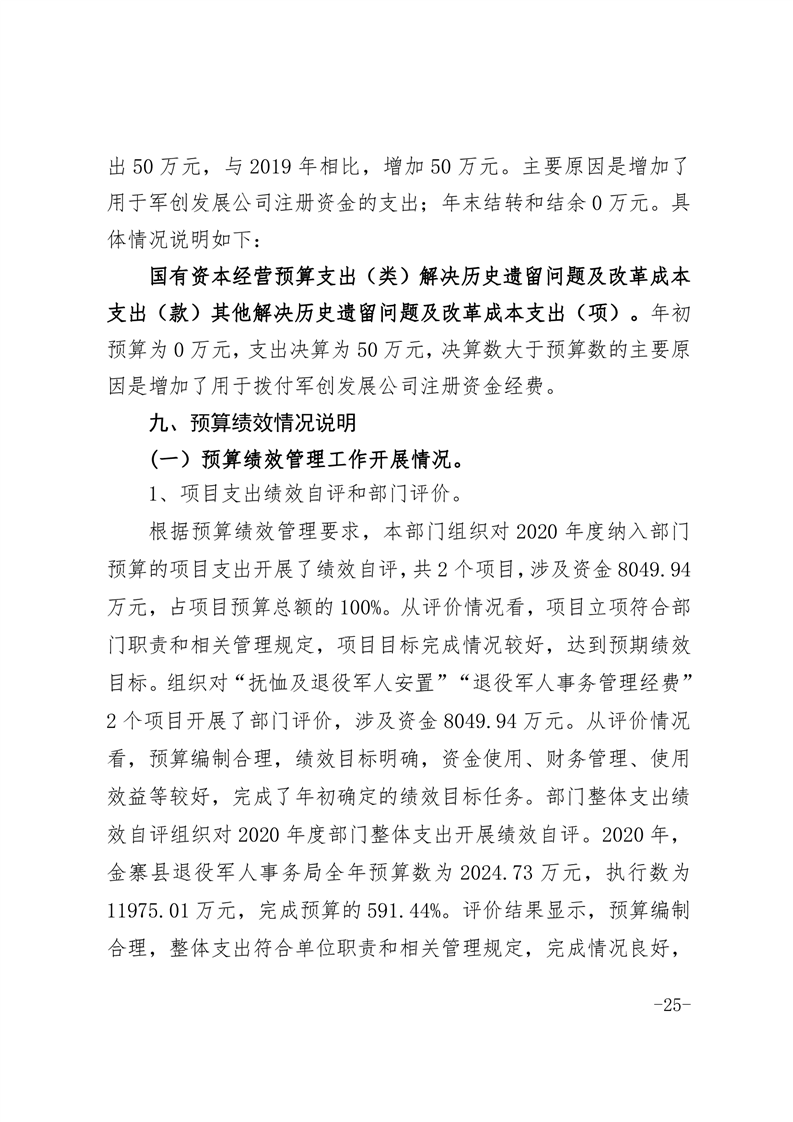 出 50 万元，与 2019 年相比，增加 50 万元。主要原因是增加了用于军创发展公司注册资金的支出；年末结转和结余 0 万元。具体情况说明如下：

国有资本经营预算支出（类）解决历史遗留问题及改革成本支出（款）其他解决历史遗留问题及改革成本支出（项）。年初预算为 0 万元，支出决算为 50 万元，决算数大于预算数的主要原因是增加了用于拨付军创发展公司注册资金经费。

九、预算绩效情况说明

（一）预算绩效管理工作开展情况。

1、项目支出绩效自评和部门评价。

根据预算绩效管理要求，本部门组织对 2020 年度纳入部门预算的项目支出开展了绩效自评，共 2 个项目，涉及资金 8049.94 万元，占项目预算总额的 100%。从评价情况看，项目立项符合部门职责和相关管理规定，项目目标完成情况较好，达到预期绩效目标。组织对“抚恤及退役军人安置”“退役军人事务管理经费”2 个项目开展了部门评价，涉及资金 8049.94 万元。从评价情况看，预算编制合理，绩效目标明确，资金使用、财务管理、使用效益等较好，完成了年初确定的绩效目标任务。部门整体支出绩效自评组织对 2020 年度部门整体支出开展绩效自评。2020 年，金寨县退役军人事务局全年预算数为 2024.73 万元，执行数为 11975.01 万元，完成预算的 591.44%。评价结果显示，预算编制合理，整体支出符合单位职责和相关管理规定，完成情况良好，

-25-